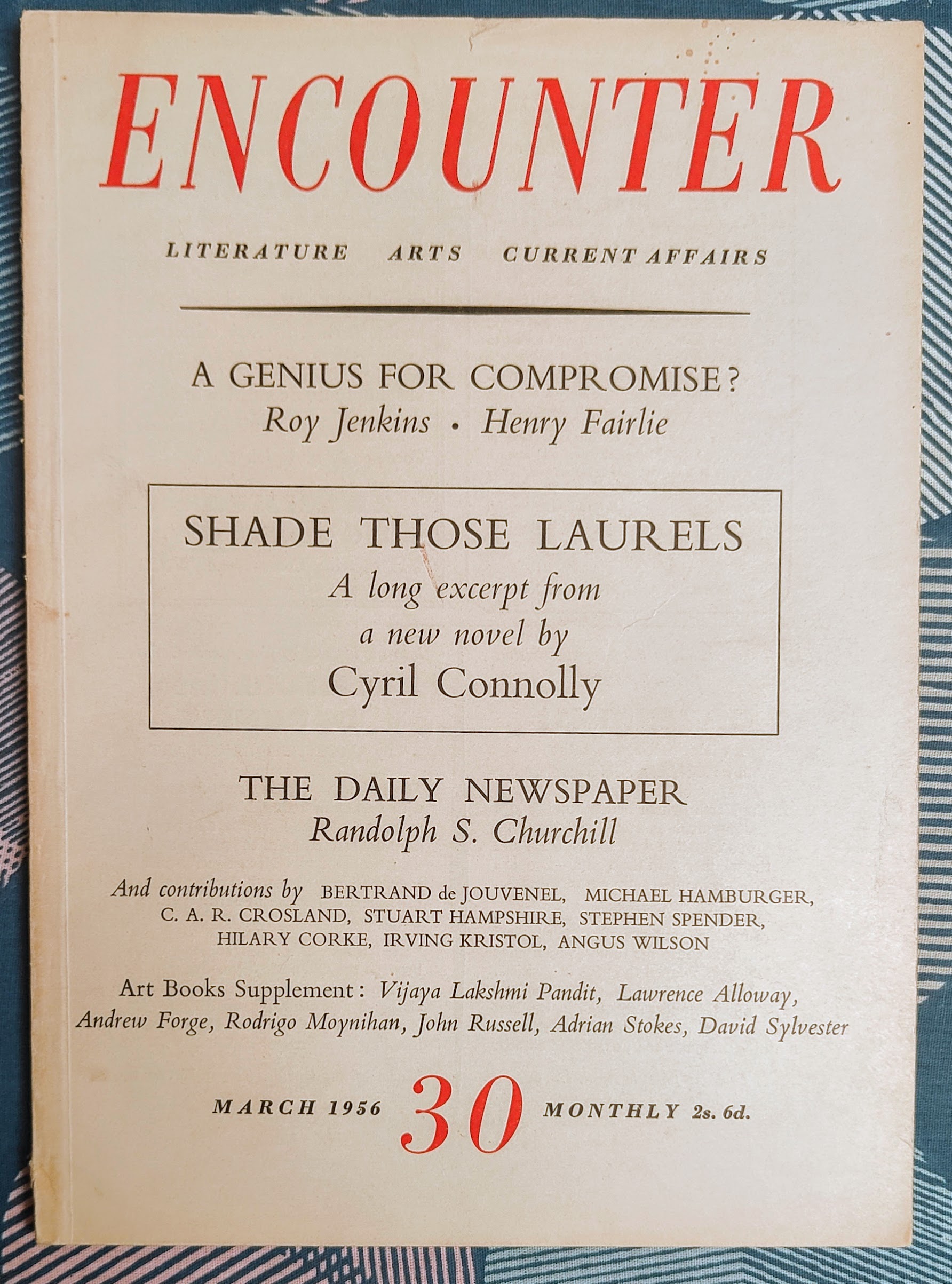 ENCOUNTER

LITERATURE ARTS CURRENT AFFAIRS

A GENIUS FOR COMPROMISE?
Roy Jenkins • Henry Fairlie

SHADE THOSE LAURELS
A long excerpt from a new novel by
Cyril Connolly

THE DAILY NEWSPAPER
Randolph S. Churchill

And contributions by BERTRAND de JOUVENEL, MICHAEL HAMBURGER, C. A. R. CROSLAND, STUART HAMPSHIRE, STEPHEN SPENDER, HILARY CORKE, IRVING KRISTOL, ANGUS WILSON

Art Books Supplement: Vijaya Lakshmi Pandit, Lawrence Alloway, Andrew Forge, Rodrigo Moynihan, John Russell, Adrian Stokes, David Sylvester

MARCH 1956 30 MONTHLY 2s. 6d.